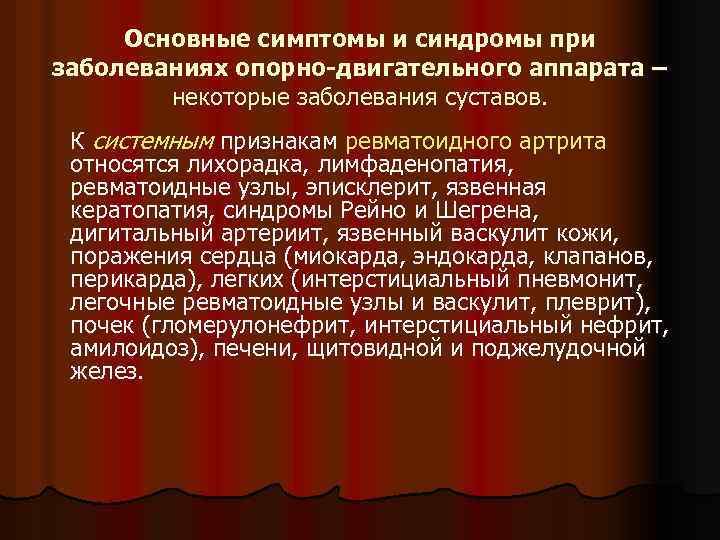 Основные симптомы и синдромы при заболеваниях опорно-двигательного аппарата – некоторые заболевания суставов.

К системным признакам ревматоидного артрита относятся лихорадка, лимфаденопатия, ревматоидные узлы, эписклерит, язвенная кератопатия, синдромы Рейно и Шегрена, дигитальный артериит, язвенный васкулит кожи, поражения сердца (миокарда, эндокарда, клапанов, перикарда), легких (интерстициальный пневмонит, легочные ревматоидные узлы и васкулит, плеврит), почек (гломерулонефрит, интерстициальный нефрит, амилоидоз), печени, щитовидной и поджелудочной желез.